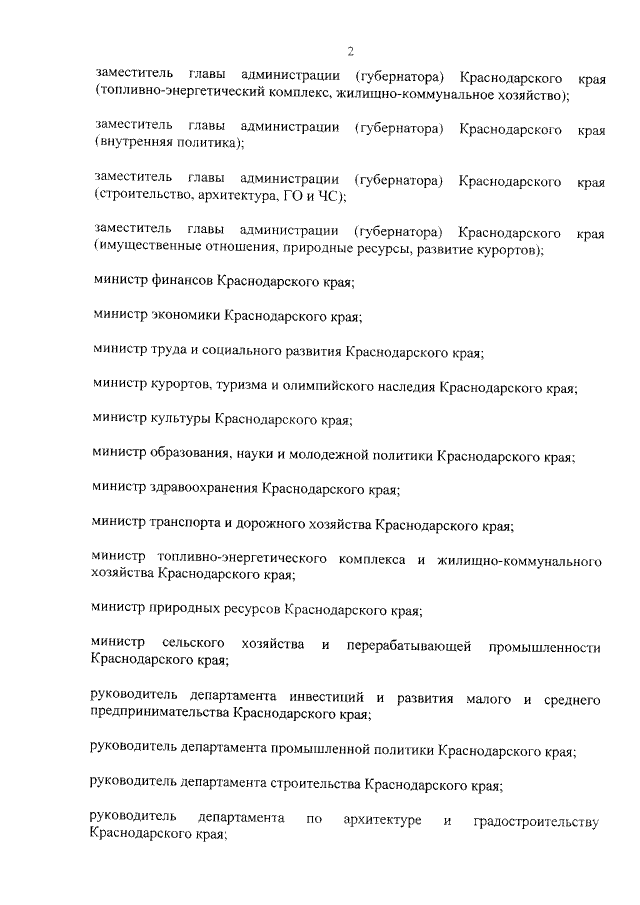 2

заместитель главы администрации (губернатора) Краснодарского края (топливно-энергетический комплекс, жилищно-коммунальное хозяйство);

заместитель главы администрации (губернатора) Краснодарского края (внутренняя политика);

заместитель главы администрации (губернатора) Краснодарского края (строительство, архитектура, ГО и ЧС);

заместитель главы администрации (губернатора) Краснодарского края (имущественные отношения, природные ресурсы, развитие курортов);

министр финансов Краснодарского края;

министр экономики Краснодарского края;

министр труда и социального развития Краснодарского края;

министр курортов, туризма и олимпийского наследия Краснодарского края;

министр культуры Краснодарского края;

министр образования, науки и молодежной политики Краснодарского края;

министр здравоохранения Краснодарского края;

министр транспорта и дорожного хозяйства Краснодарского края;

министр топливно-энергетического комплекса и жилищно-коммунального хозяйства Краснодарского края;

министр природных ресурсов Краснодарского края;

министр сельского хозяйства и перерабатывающей промышленности Краснодарского края;

руководитель департамента инвестиций и развития малого и среднего предпринимательства Краснодарского края;

руководитель департамента промышленной политики Краснодарского края;

руководитель департамента строительства Краснодарского края;

руководитель департамента по архитектуре и градостроительству Краснодарского края;